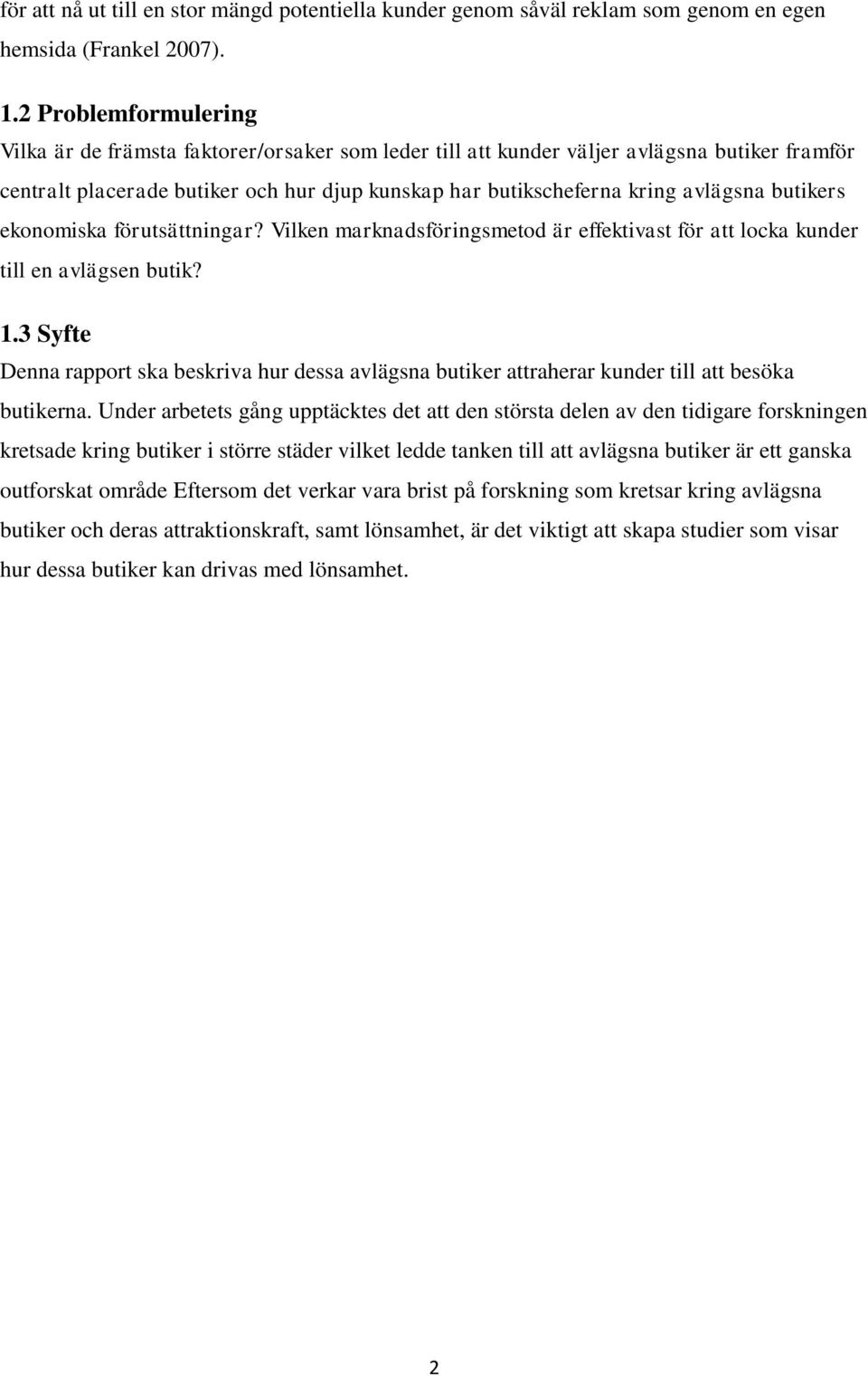 för att nå ut till en stor mängd potentiella kunder genom såväl reklam som genom en egen hemsida (Frankel 2007).

1.2 Problemformulering
Vilka är de främsta faktorer/orsaker som leder till att kunder väljer avlägsna butiker framför centralt placerade butiker och hur djup kunskap har butikscheferna kring avlägsna butikers ekonomiska förutsättningar? Vilken marknadsföringsmetod är effektivast för att locka kunder till en avlägsen butik?

1.3 Syfte
Denna rapport ska beskriva hur dessa avlägsna butiker attraherar kunder till att besöka butikerna. Under arbetets gång upptäcktes det att den största delen av den tidigare forskningen kretsade kring butiker i större städer vilket ledde tanken till att avlägsna butiker är ett ganska outforskat område Eftersom det verkar vara brist på forskning som kretsar kring avlägsna butiker och deras attraktionskraft, samt lönsamhet, är det viktigt att skapa studier som visar hur dessa butiker kan drivas med lönsamhet.

2